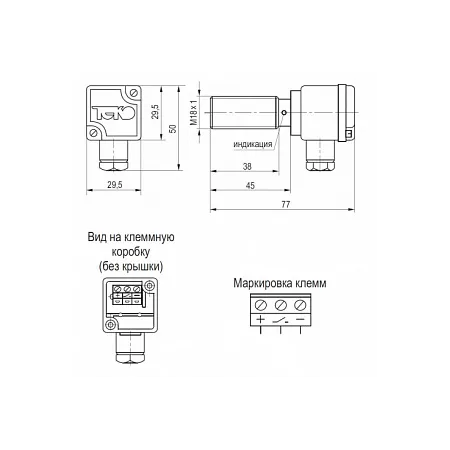 ТЕКО

29,5

50

29,5

M18 x 1

индикация

38

45

77

Вид на клеммную коробку (без крышки)

Маркировка клемм

+

−